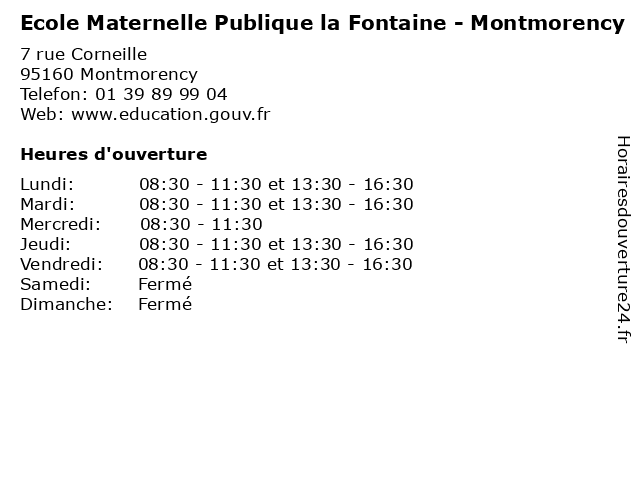 Ecole Maternelle Publique la Fontaine - Montmorency

7 rue Corneille
95160 Montmorency
Telefon: 01 39 89 99 04
Web: www.education.gouv.fr

Heures d'ouverture

Lundi: 08:30 - 11:30 et 13:30 - 16:30
Mardi: 08:30 - 11:30 et 13:30 - 16:30
Mercredi: 08:30 - 11:30
Jeudi: 08:30 - 11:30 et 13:30 - 16:30
Vendredi: 08:30 - 11:30 et 13:30 - 16:30
Samedi: Fermé
Dimanche: Fermé

Horairesdouverture24.fr